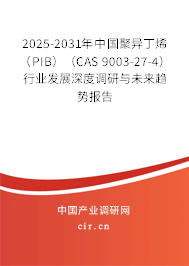 2025-2031年中国聚异丁烯（PIB）（CAS 9003-27-4）行业发展深度调研与未来趋势报告

中国产业调研网
cir.cn